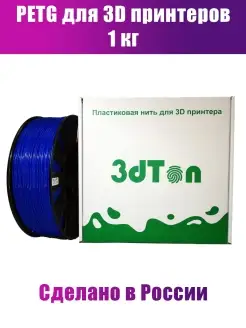 PETG для 3D принтеров
1 кг

Пластиковая нить для 3D принтера

3dTon

Сделано в России